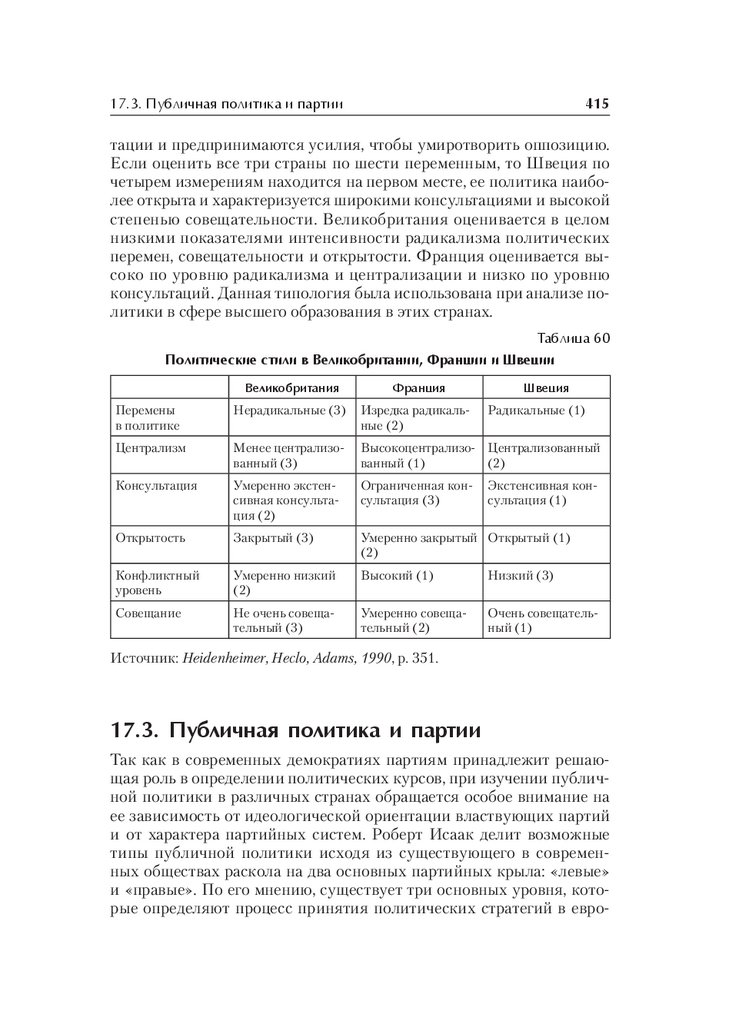 17.3. Публичная политика и партии 415

тации и предпринимаются усилия, чтобы умиротворить оппозицию. Если оценить все три страны по шести переменным, то Швеция по четырем измерениям находится на первом месте, ее политика наиболее открыта и характеризуется широкими консультациями и высокой степенью совещательности. Великобритания оценивается в целом низкими показателями интенсивности радикализма политических перемен, совещательности и открытости. Франция оценивается высоко по уровню радикализма и централизации и низко по уровню консультаций. Данная типология была использована при анализе политики в сфере высшего образования в этих странах.

Таблица 60

Политические стили в Великобритании, Франции и Швеции

| | Великобритания | Франция | Швеция |
|---|---|---|---|
| Перемены в политике | Нерадикальные (3) | Изредка радикальные (2) | Радикальные (1) |
| Централизм | Менее централизованный (3) | Высокоцентрализованный (1) | Централизованный (2) |
| Консультация | Умеренно экстенсивная консультация (2) | Ограниченная консультация (3) | Экстенсивная консультация (1) |
| Открытость | Закрытый (3) | Умеренно закрытый (2) | Открытый (1) |
| Конфликтный уровень | Умеренно низкий (2) | Высокий (1) | Низкий (3) |
| Совещание | Не очень совещательный (3) | Умеренно совещательный (2) | Очень совещательный (1) |

Источник: Heidenheimer, Heclo, Adams, 1990, p. 351.

17.3. Публичная политика и партии

Так как в современных демократиях партиям принадлежит решающая роль в определении политических курсов, при изучении публичной политики в различных странах обращается особое внимание на ее зависимость от идеологической ориентации властвующих партий и от характера партийных систем. Роберт Исаак делит возможные типы публичной политики исходя из существующего в современных обществах раскола на два основных партийных крыла: «левые» и «правые». По его мнению, существует три основных уровня, которые определяют процесс принятия политических стратегий в евро-